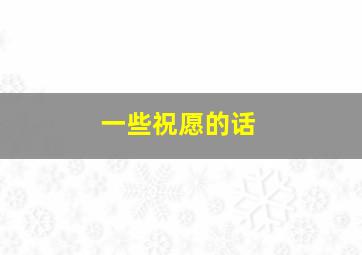 一些祝愿的话